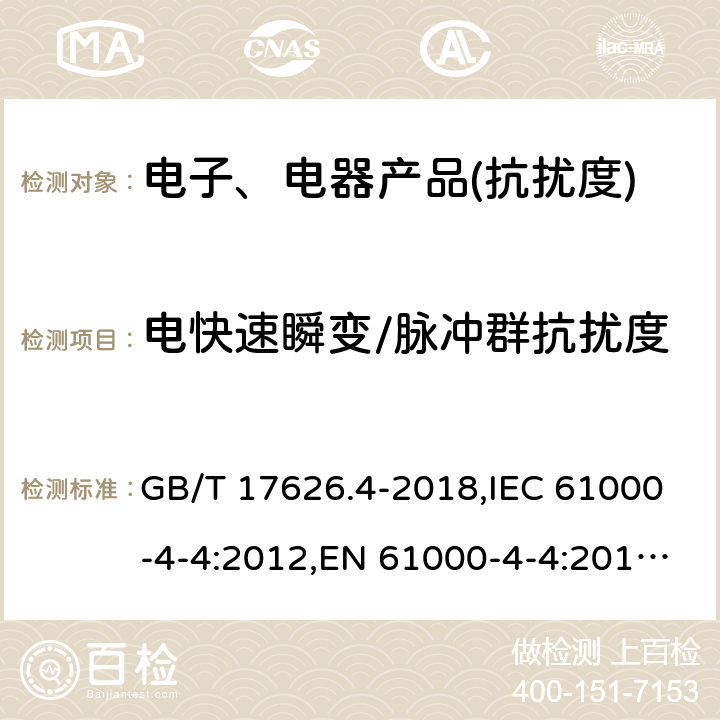 MA CNAS ilac-MRA

检测对象： 电子、电器产品(抗扰度)

检测项目： 电快速瞬变/脉冲群抗扰度

检测标准： GB/T 17626.4-2018,IEC 61000-4-4:2012,EN 61000-4-4:201…

百检 Baijiantest.com

做检测 上百检
400-151-7153